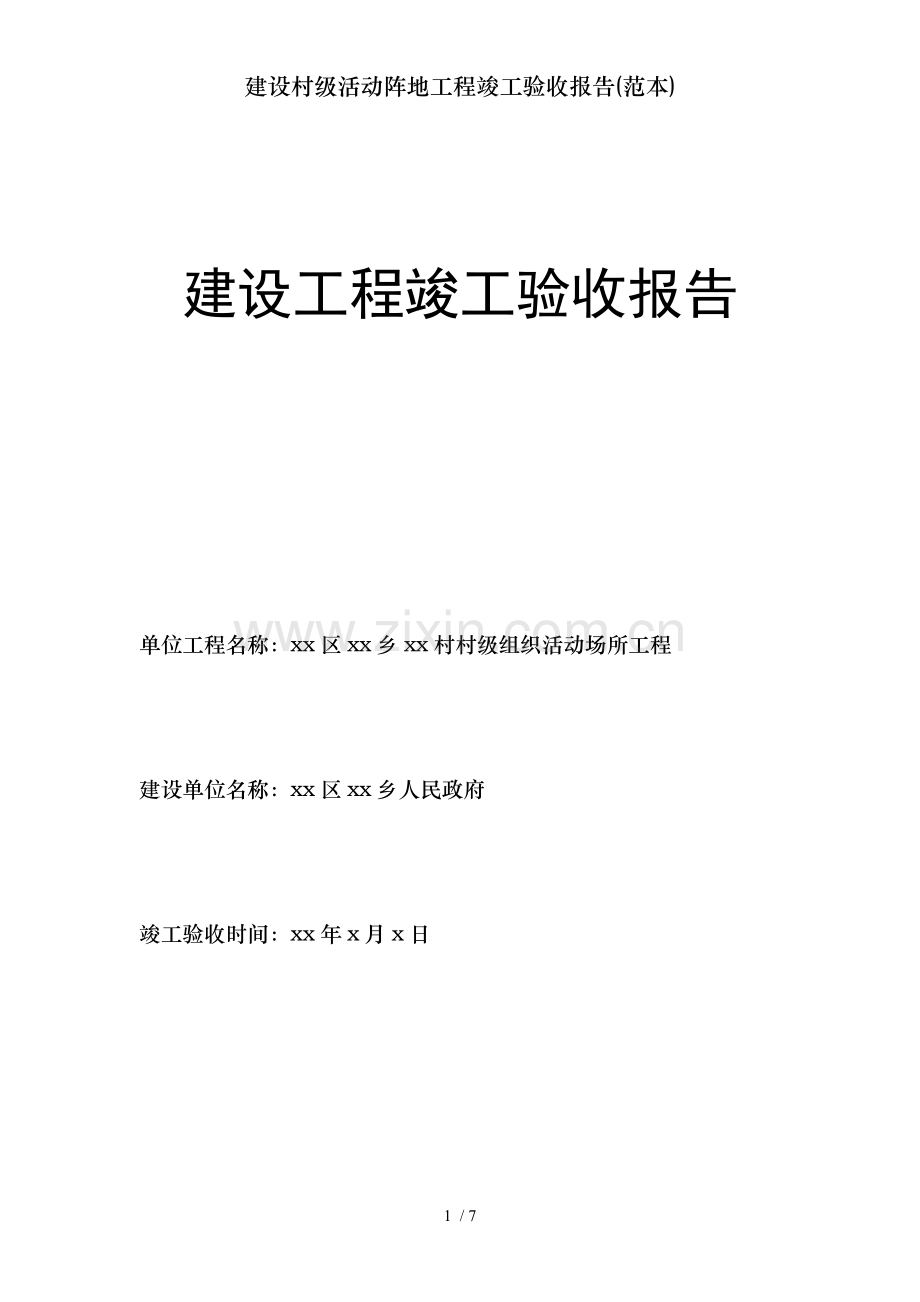 建设村级活动阵地工程竣工验收报告(范本)

建设工程竣工验收报告

www.zixin.com.cn

单位工程名称：xx 区 xx 乡 xx 村村级组织活动场所工程

建设单位名称：xx 区 xx 乡人民政府

竣工验收时间：xx 年 x 月 x 日

1 / 7